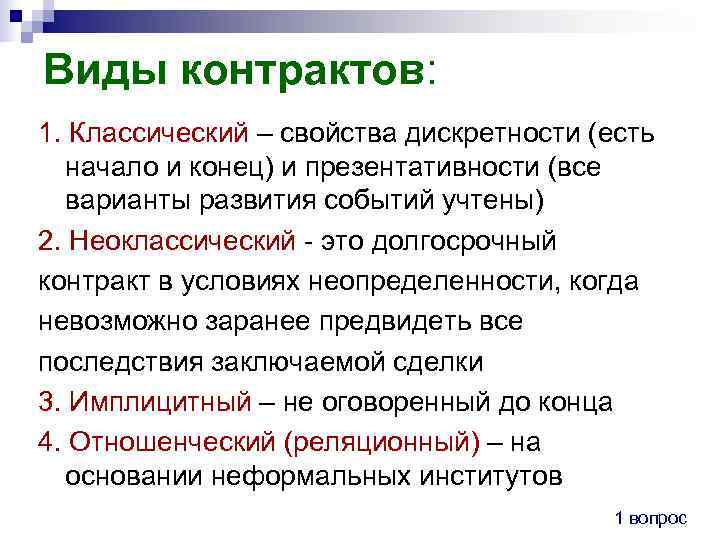 Виды контрактов:

1. Классический – свойства дискретности (есть начало и конец) и презентативности (все варианты развития событий учтены)

2. Неоклассический - это долгосрочный контракт в условиях неопределенности, когда невозможно заранее предвидеть все последствия заключаемой сделки

3. Имплицитный – не оговоренный до конца

4. Отношенческий (реляционный) – на основании неформальных институтов

1 вопрос